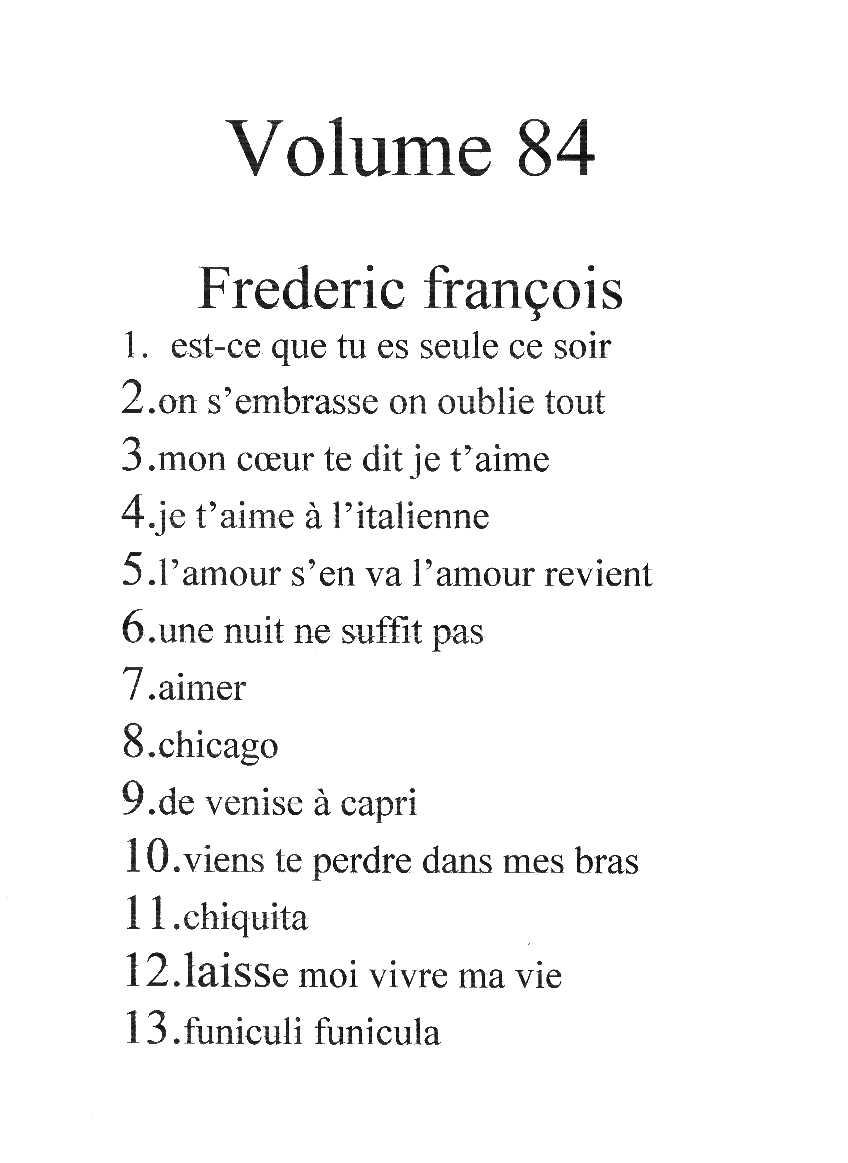 Volume 84

Frederic françois

1. est-ce que tu es seule ce soir
2.on s'embrasse on oublie tout
3.mon cœur te dit je t'aime
4.je t'aime à l'italienne
5.l'amour s'en va l'amour revient
6.une nuit ne suffit pas
7.aimer
8.chicago
9.de venise à capri
10.viens te perdre dans mes bras
11.chiquita
12.laisse moi vivre ma vie
13.funiculi funicula